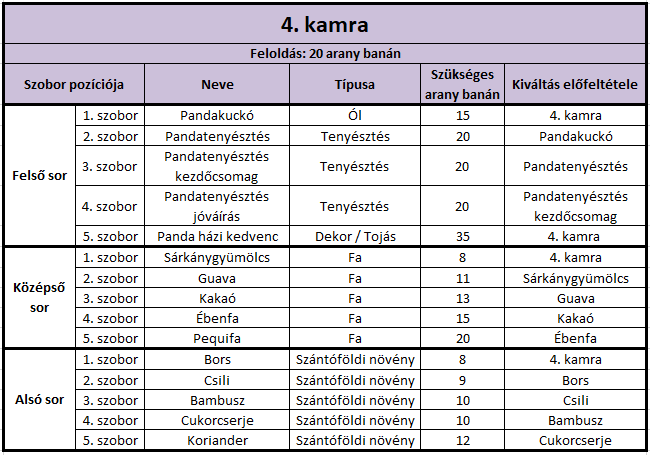 4. kamra

Feloldás: 20 arany banán

| Szobor pozíciója | | Neve | Típusa | Szükséges arany banán | Kiváltás előfeltétele |
|---|---|---|---|---|---|
| Felső sor | 1. szobor | Pandakuckó | Ól | 15 | 4. kamra |
| | 2. szobor | Pandatenyésztés | Tenyésztés | 20 | Pandakuckó |
| | 3. szobor | Pandatenyésztés kezdőcsomag | Tenyésztés | 20 | Pandatenyésztés |
| | 4. szobor | Pandatenyésztés jóváírás | Tenyésztés | 20 | Pandatenyésztés kezdőcsomag |
| | 5. szobor | Panda házi kedvenc | Dekor / Tojás | 35 | 4. kamra |
| Középső sor | 1. szobor | Sárkánygyümölcs | Fa | 8 | 4. kamra |
| | 2. szobor | Guava | Fa | 11 | Sárkánygyümölcs |
| | 3. szobor | Kakaó | Fa | 13 | Guava |
| | 4. szobor | Ébenfa | Fa | 15 | Kakaó |
| | 5. szobor | Pequifa | Fa | 20 | Ébenfa |
| Alsó sor | 1. szobor | Bors | Szántóföldi növény | 8 | 4. kamra |
| | 2. szobor | Csili | Szántóföldi növény | 9 | Bors |
| | 3. szobor | Bambusz | Szántóföldi növény | 10 | Csili |
| | 4. szobor | Cukorcserje | Szántóföldi növény | 10 | Bambusz |
| | 5. szobor | Koriander | Szántóföldi növény | 12 | Cukorcserje |